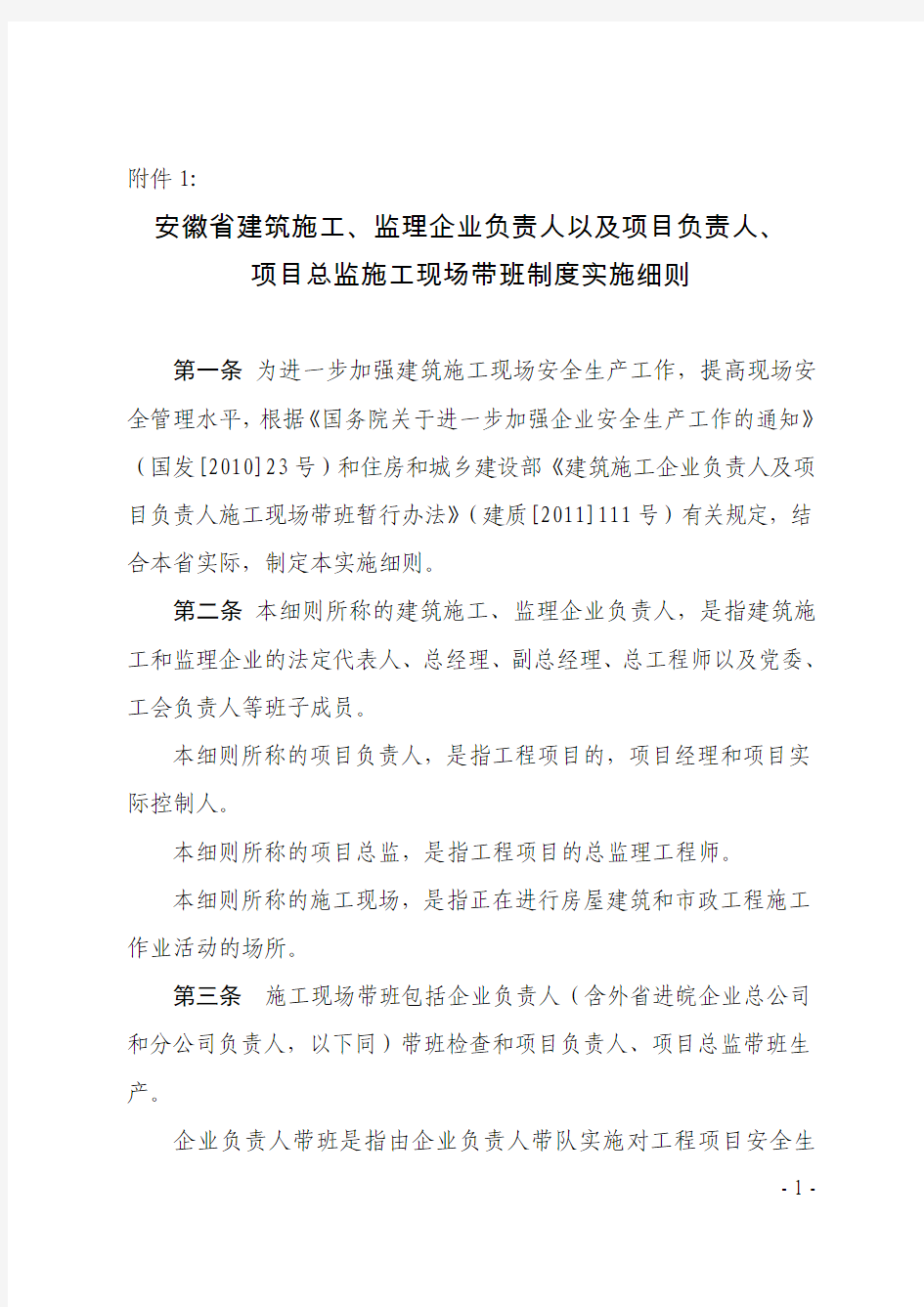 附件 1:

安徽省建筑施工、监理企业负责人以及项目负责人、项目总监施工现场带班制度实施细则

第一条 为进一步加强建筑施工现场安全生产工作，提高现场安全管理水平，根据《国务院关于进一步加强企业安全生产工作的通知》（国发[2010]23 号）和住房和城乡建设部《建筑施工企业负责人及项目负责人施工现场带班暂行办法》（建质[2011]111 号）有关规定，结合本省实际，制定本实施细则。

第二条 本细则所称的建筑施工、监理企业负责人，是指建筑施工和监理企业的法定代表人、总经理、副总经理、总工程师以及党委、工会负责人等班子成员。

本细则所称的项目负责人，是指工程项目的，项目经理和项目实际控制人。

本细则所称的项目总监，是指工程项目的总监理工程师。

本细则所称的施工现场，是指正在进行房屋建筑和市政工程施工作业活动的场所。

第三条 施工现场带班包括企业负责人（含外省进皖企业总公司和分公司负责人，以下同）带班检查和项目负责人、项目总监带班生产。

企业负责人带班是指由企业负责人带队实施对工程项目安全生

- 1 -